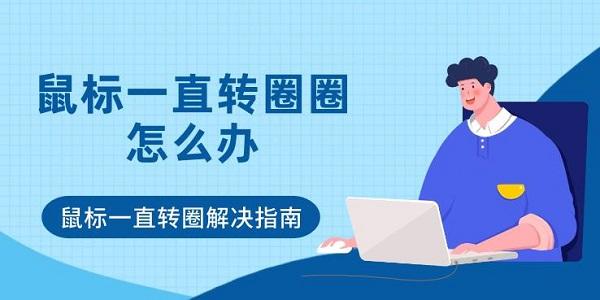 鼠标一直转圈圈
怎么办

鼠标一直转圈解决指南